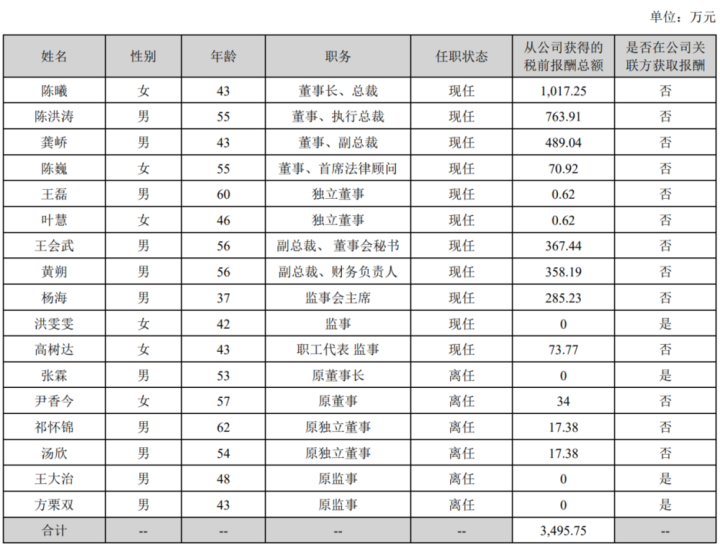 单位：万元

| 姓名 | 性别 | 年龄 | 职务 | 任职状态 | 从公司获得的税前报酬总额 | 是否在公司关联方获取报酬 |
|---|---|---|---|---|---|---|
| 陈曦 | 女 | 43 | 董事长、总裁 | 现任 | 1,017.25 | 否 |
| 陈洪涛 | 男 | 55 | 董事、执行总裁 | 现任 | 763.91 | 否 |
| 龚峤 | 男 | 43 | 董事、副总裁 | 现任 | 489.04 | 否 |
| 陈巍 | 女 | 55 | 董事、首席法律顾问 | 现任 | 70.92 | 否 |
| 王磊 | 男 | 60 | 独立董事 | 现任 | 0.62 | 否 |
| 叶慧 | 女 | 46 | 独立董事 | 现任 | 0.62 | 否 |
| 王会武 | 男 | 56 | 副总裁、董事会秘书 | 现任 | 367.44 | 否 |
| 黄朔 | 男 | 56 | 副总裁、财务负责人 | 现任 | 358.19 | 否 |
| 杨海 | 男 | 37 | 监事会主席 | 现任 | 285.23 | 否 |
| 洪雯雯 | 女 | 42 | 监事 | 现任 | 0 | 是 |
| 高树达 | 女 | 43 | 职工代表 监事 | 现任 | 73.77 | 否 |
| 张霖 | 男 | 53 | 原董事长 | 离任 | 0 | 是 |
| 尹香今 | 女 | 57 | 原董事 | 离任 | 34 | 否 |
| 祁怀锦 | 男 | 62 | 原独立董事 | 离任 | 17.38 | 否 |
| 汤欣 | 男 | 54 | 原独立董事 | 离任 | 17.38 | 否 |
| 王大治 | 男 | 48 | 原监事 | 离任 | 0 | 是 |
| 方栗双 | 男 | 43 | 原监事 | 离任 | 0 | 是 |
| 合计 | -- | -- | -- | -- | 3,495.75 | -- |